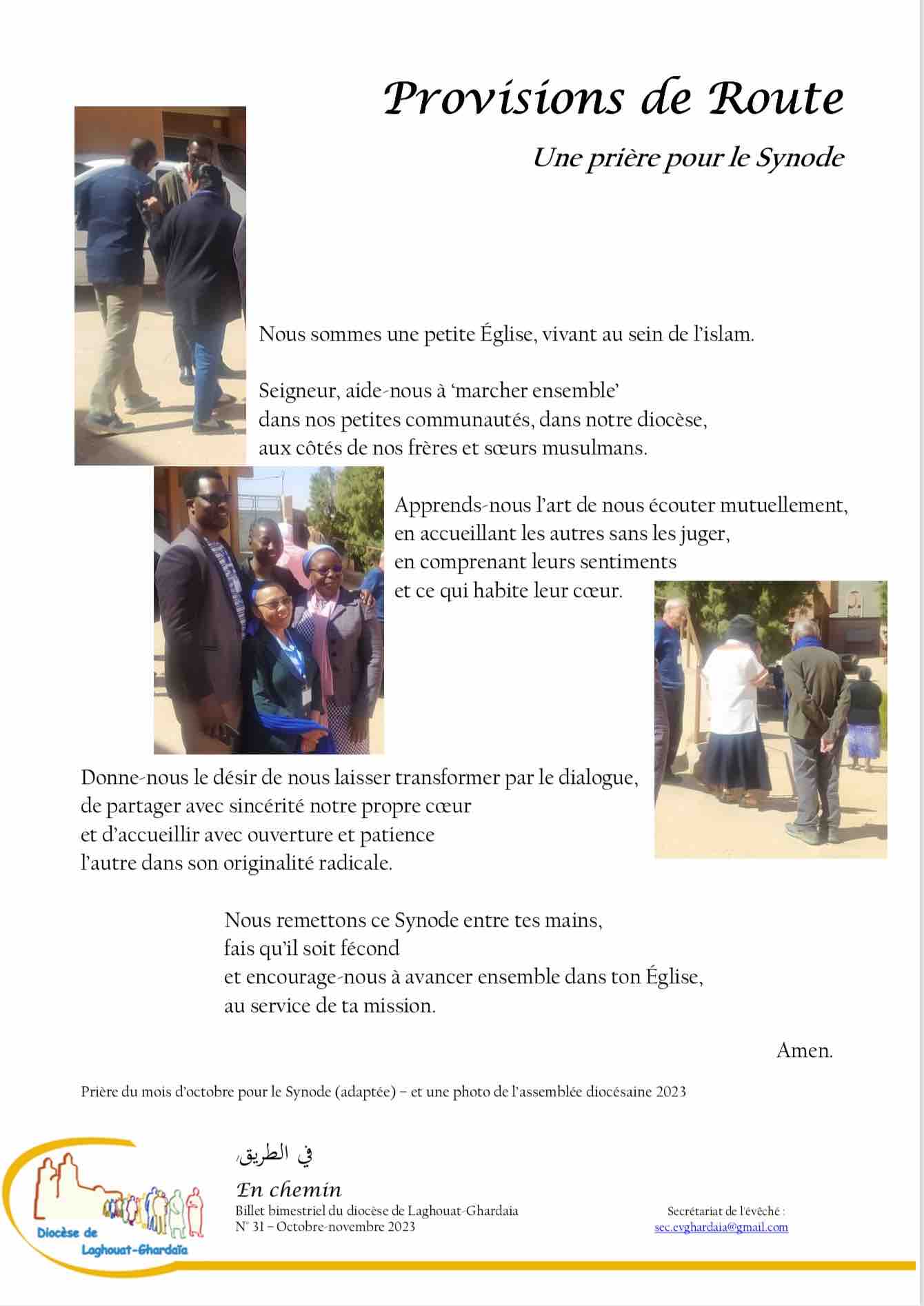 Provisions de Route

Une prière pour le Synode

Nous sommes une petite Église, vivant au sein de l'islam.

Seigneur, aide-nous à 'marcher ensemble'
dans nos petites communautés, dans notre diocèse,
aux côtés de nos frères et sœurs musulmans.

Apprends-nous l'art de nous écouter mutuellement,
en accueillant les autres sans les juger,
en comprenant leurs sentiments
et ce qui habite leur cœur.

Donne-nous le désir de nous laisser transformer par le dialogue,
de partager avec sincérité notre propre cœur
et d'accueillir avec ouverture et patience
l'autre dans son originalité radicale.

Nous remettons ce Synode entre tes mains,
fais qu'il soit fécond
et encourage-nous à avancer ensemble dans ton Église,
au service de ta mission.

Amen.

Prière du mois d'octobre pour le Synode (adaptée) – et une photo de l'assemblée diocésaine 2023

Diocèse de Laghouat-Ghardaïa

في الطريق

En chemin
Billet bimestriel du diocèse de Laghouat-Ghardaia
N° 31 – Octobre-novembre 2023

Secrétariat de l'évêché :
sec.evghardaia@gmail.com